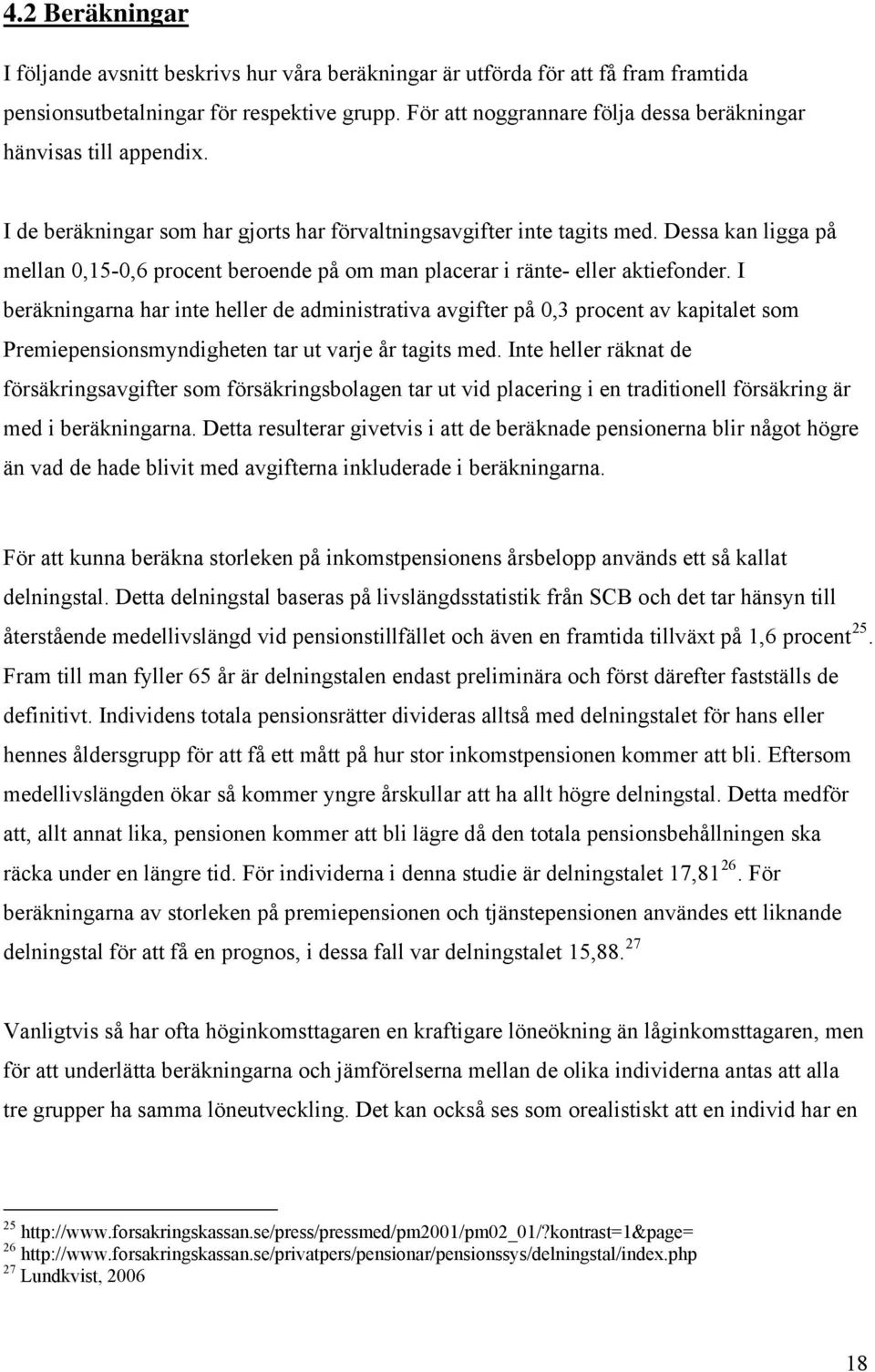 4.2 Beräkningar

I följande avsnitt beskrivs hur våra beräkningar är utförda för att få fram framtida pensionsutbetalningar för respektive grupp. För att noggrannare följa dessa beräkningar hänvisas till appendix.

I de beräkningar som har gjorts har förvaltningsavgifter inte tagits med. Dessa kan ligga på mellan 0,15-0,6 procent beroende på om man placerar i ränte- eller aktiefonder. I beräkningarna har inte heller de administrativa avgifter på 0,3 procent av kapitalet som Premiepensionsmyndigheten tar ut varje år tagits med. Inte heller räknat de försäkringsavgifter som försäkringsbolagen tar ut vid placering i en traditionell försäkring är med i beräkningarna. Detta resulterar givetvis i att de beräknade pensionerna blir något högre än vad de hade blivit med avgifterna inkluderade i beräkningarna.

För att kunna beräkna storleken på inkomstpensionens årsbelopp används ett så kallat delningstal. Detta delningstal baseras på livslängdsstatistik från SCB och det tar hänsyn till återstående medellivslängd vid pensionstillfället och även en framtida tillväxt på 1,6 procent$^{25}$. Fram till man fyller 65 år är delningstalen endast preliminära och först därefter fastställs de definitivt. Individens totala pensionsrätter divideras alltså med delningstalet för hans eller hennes åldersgrupp för att få ett mått på hur stor inkomstpensionen kommer att bli. Eftersom medellivslängden ökar så kommer yngre årskullar att ha allt högre delningstal. Detta medför att, allt annat lika, pensionen kommer att bli lägre då den totala pensionsbehållningen ska räcka under en längre tid. För individerna i denna studie är delningstalet 17,81$^{26}$. För beräkningarna av storleken på premiepensionen och tjänstepensionen användes ett liknande delningstal för att få en prognos, i dessa fall var delningstalet 15,88.$^{27}$

Vanligtvis så har ofta höginkomsttagaren en kraftigare löneökning än låginkomsttagaren, men för att underlätta beräkningarna och jämförelserna mellan de olika individerna antas att alla tre grupper ha samma löneutveckling. Det kan också ses som orealistiskt att en individ har en

$^{25}$ http://www.forsakringskassan.se/press/pressmed/pm2001/pm02_01/?kontrast=1&page=
$^{26}$ http://www.forsakringskassan.se/privatpers/pensionar/pensionssys/delningstal/index.php
$^{27}$ Lundkvist, 2006

18